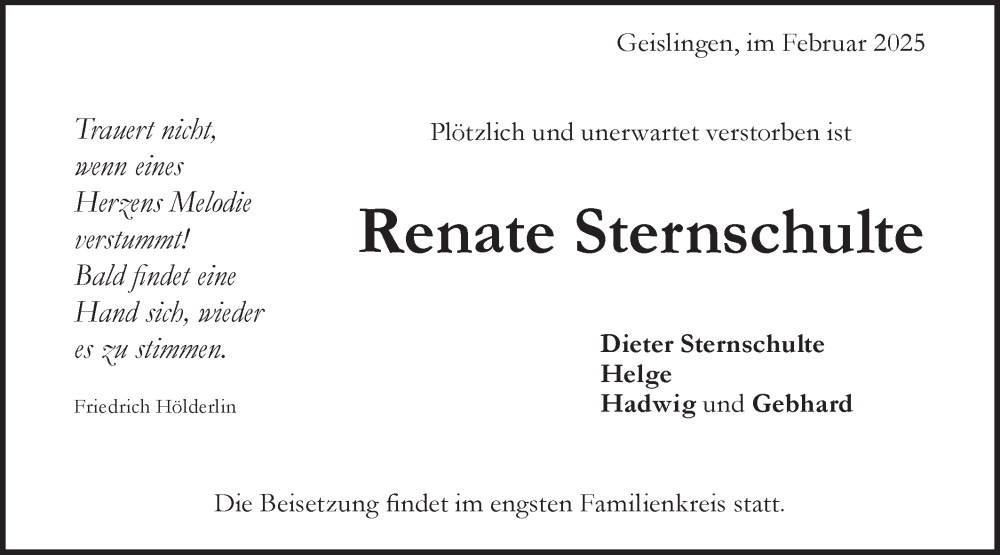 Geislingen, im Februar 2025

Trauert nicht,
wenn eines
Herzens Melodie
verstummt!
Bald findet eine
Hand sich, wieder
es zu stimmen.

Friedrich Hölderlin

Plötzlich und unerwartet verstorben ist

Renate Sternschulte

Dieter Sternschulte
Helge
Hadwig und Gebhard

Die Beisetzung findet im engsten Familienkreis statt.